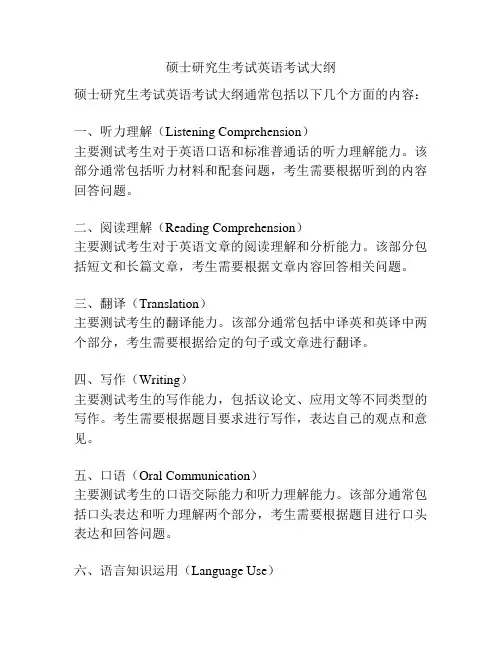 硕士研究生考试英语考试大纲

硕士研究生考试英语考试大纲通常包括以下几个方面的内容：

一、听力理解（Listening Comprehension）
主要测试考生对于英语口语和标准普通话的听力理解能力。该部分通常包括听力材料和配套问题，考生需要根据听到的内容回答问题。

二、阅读理解（Reading Comprehension）
主要测试考生对于英语文章的阅读理解和分析能力。该部分包括短文和长篇文章，考生需要根据文章内容回答相关问题。

三、翻译（Translation）
主要测试考生的翻译能力。该部分通常包括中译英和英译中两个部分，考生需要根据给定的句子或文章进行翻译。

四、写作（Writing）
主要测试考生的写作能力，包括议论文、应用文等不同类型的写作。考生需要根据题目要求进行写作，表达自己的观点和意见。

五、口语（Oral Communication）
主要测试考生的口语交际能力和听力理解能力。该部分通常包括口头表达和听力理解两个部分，考生需要根据题目进行口头表达和回答问题。

六、语言知识运用（Language Use）